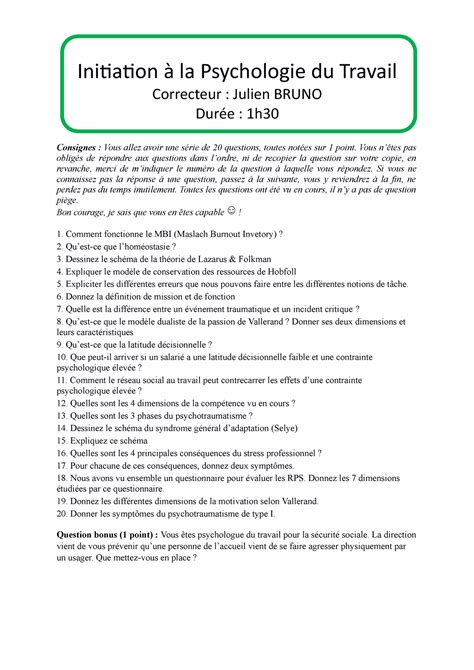 Initiation à la Psychologie du Travail
Correcteur : Julien BRUNO
Durée : 1h30

Consignes : Vous allez avoir une série de 20 questions, toutes notées sur 1 point. Vous n'êtes pas obligés de répondre aux questions dans l'ordre, ni de recopier la question sur votre copie, en revanche, merci de m'indiquer le numéro de la question à laquelle vous répondez. Si vous ne connaissez pas la réponse à une question, passez à la suivante, vous y reviendrez à la fin, ne perdez pas du temps inutilement. Toutes les questions ont été vu en cours, il n'y a pas de question piège.
Bon courage, je sais que vous en êtes capable ☺ !

1. Comment fonctionne le MBI (Maslach Burnout Invetory) ?
2. Qu'est-ce que l'homéostasie ?
3. Dessinez le schéma de la théorie de Lazarus & Folkman
4. Expliquer le modèle de conservation des ressources de Hobfoll
5. Expliciter les différentes erreurs que nous pouvons faire entre les différentes notions de tâche.
6. Donnez la définition de mission et de fonction
7. Quelle est la différence entre un événement traumatique et un incident critique ?
8. Qu'est-ce que le modèle dualiste de la passion de Vallerand ? Donner ses deux dimensions et leurs caractéristiques
9. Qu'est-ce que la latitude décisionnelle ?
10. Que peut-il arriver si un salarié a une latitude décisionnelle faible et une contrainte psychologique élevée ?
11. Comment le réseau social au travail peut contrecarrer les effets d'une contrainte psychologique élevée ?
12. Quelles sont les 4 dimensions de la compétence vu en cours ?
13. Quelles sont les 3 phases du psychotraumatisme ?
14. Dessinez le schéma du syndrome général d'adaptation (Selye)
15. Expliquez ce schéma
16. Quelles sont les 4 principales conséquences du stress professionnel ?
17. Pour chacune de ces conséquences, donnez deux symptômes.
18. Nous avons vu ensemble un questionnaire pour évaluer les RPS. Donnez les 7 dimensions étudiées par ce questionnaire.
19. Donnez les différentes dimensions de la motivation selon Vallerand.
20. Donner les symptômes du psychotraumatisme de type I.

Question bonus (1 point) : Vous êtes psychologue du travail pour la sécurité sociale. La direction vient de vous prévenir qu'une personne de l'accueil vient de se faire agresser physiquement par un usager. Que mettez-vous en place ?